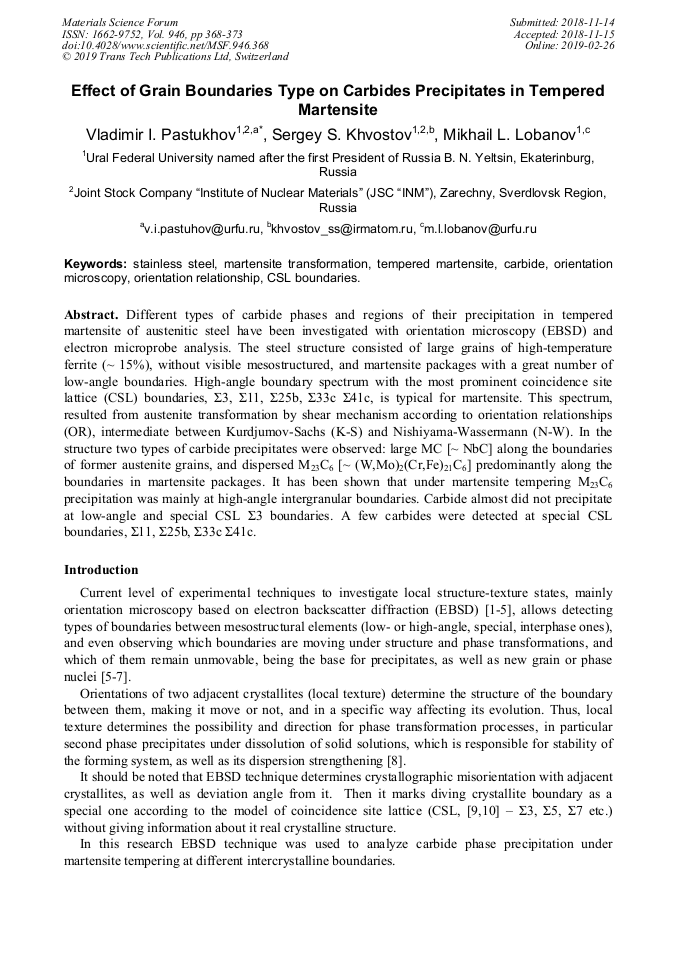 Materials Science Forum
ISSN: 1662-9752, Vol. 946, pp 368-373
doi:10.4028/www.scientific.net/MSF.946.368
© 2019 Trans Tech Publications Ltd, Switzerland

Submitted: 2018-11-14
Accepted: 2018-11-15
Online: 2019-02-26

Effect of Grain Boundaries Type on Carbides Precipitates in Tempered Martensite

Vladimir I. Pastukhov$^{1,2,a*}$, Sergey S. Khvostov$^{1,2,b}$, Mikhail L. Lobanov$^{1,c}$

$^1$Ural Federal University named after the first President of Russia B. N. Yeltsin, Ekaterinburg, Russia

$^2$Joint Stock Company "Institute of Nuclear Materials" (JSC "INM"), Zarechny, Sverdlovsk Region, Russia

$^a$v.i.pastuhov@urfu.ru, $^b$khvostov_ss@irmatom.ru, $^c$m.l.lobanov@urfu.ru

Keywords: stainless steel, martensite transformation, tempered martensite, carbide, orientation microscopy, orientation relationship, CSL boundaries.

Abstract. Different types of carbide phases and regions of their precipitation in tempered martensite of austenitic steel have been investigated with orientation microscopy (EBSD) and electron microprobe analysis. The steel structure consisted of large grains of high-temperature ferrite (~ 15%), without visible mesostructured, and martensite packages with a great number of low-angle boundaries. High-angle boundary spectrum with the most prominent coincidence site lattice (CSL) boundaries, Σ3, Σ11, Σ25b, Σ33c Σ41c, is typical for martensite. This spectrum, resulted from austenite transformation by shear mechanism according to orientation relationships (OR), intermediate between Kurdjumov-Sachs (K-S) and Nishiyama-Wassermann (N-W). In the structure two types of carbide precipitates were observed: large MC [~ NbC] along the boundaries of former austenite grains, and dispersed $M_{23}C_6$ [~ $(W,Mo)_2(Cr,Fe)_{21}C_6$] predominantly along the boundaries in martensite packages. It has been shown that under martensite tempering $M_{23}C_6$ precipitation was mainly at high-angle intergranular boundaries. Carbide almost did not precipitate at low-angle and special CSL Σ3 boundaries. A few carbides were detected at special CSL boundaries, Σ11, Σ25b, Σ33c Σ41c.

Introduction

Current level of experimental techniques to investigate local structure-texture states, mainly orientation microscopy based on electron backscatter diffraction (EBSD) [1-5], allows detecting types of boundaries between mesostructural elements (low- or high-angle, special, interphase ones), and even observing which boundaries are moving under structure and phase transformations, and which of them remain unmovable, being the base for precipitates, as well as new grain or phase nuclei [5-7].

Orientations of two adjacent crystallites (local texture) determine the structure of the boundary between them, making it move or not, and in a specific way affecting its evolution. Thus, local texture determines the possibility and direction for phase transformation processes, in particular second phase precipitates under dissolution of solid solutions, which is responsible for stability of the forming system, as well as its dispersion strengthening [8].

It should be noted that EBSD technique determines crystallographic misorientation with adjacent crystallites, as well as deviation angle from it. Then it marks diving crystallite boundary as a special one according to the model of coincidence site lattice (CSL, [9,10] – Σ3, Σ5, Σ7 etc.) without giving information about it real crystalline structure.

In this research EBSD technique was used to analyze carbide phase precipitation under martensite tempering at different intercrystalline boundaries.